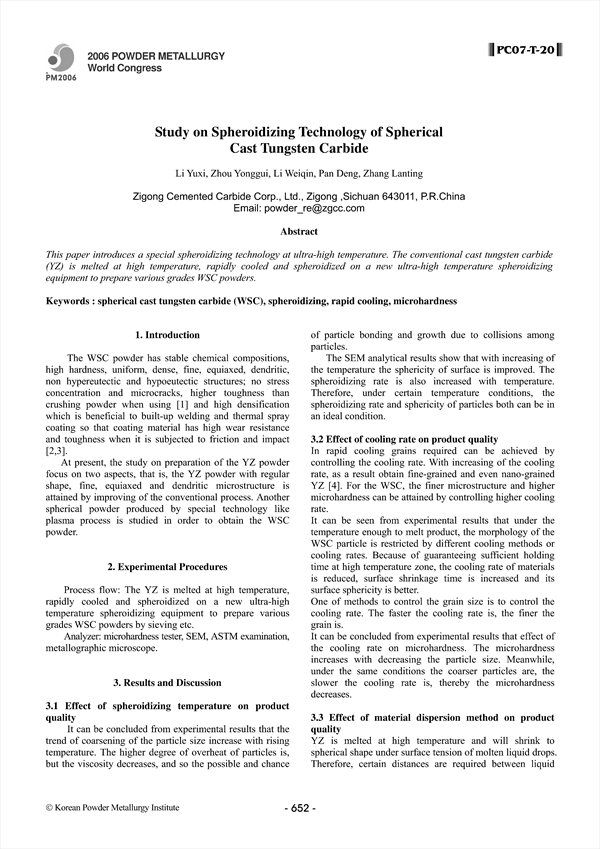 PM2006

2006 POWDER METALLURGY
World Congress

PC07-T-20

Study on Spheroidizing Technology of Spherical Cast Tungsten Carbide

Li Yuxi, Zhou Yonggui, Li Weiqin, Pan Deng, Zhang Lanting

Zigong Cemented Carbide Corp., Ltd., Zigong ,Sichuan 643011, P.R.China
Email: powder_re@zgcc.com

Abstract

This paper introduces a special spheroidizing technology at ultra-high temperature. The conventional cast tungsten carbide (YZ) is melted at high temperature, rapidly cooled and spheroidized on a new ultra-high temperature spheroidizing equipment to prepare various grades WSC powders.

Keywords : spherical cast tungsten carbide (WSC), spheroidizing, rapid cooling, microhardness

1. Introduction

The WSC powder has stable chemical compositions, high hardness, uniform, dense, fine, equiaxed, dendritic, non hypereutectic and hypoeutectic structures; no stress concentration and microcracks, higher toughness than crushing powder when using [1] and high densification which is beneficial to built-up welding and thermal spray coating so that coating material has high wear resistance and toughness when it is subjected to friction and impact [2,3].

At present, the study on preparation of the YZ powder focus on two aspects, that is, the YZ powder with regular shape, fine, equiaxed and dendritic microstructure is attained by improving of the conventional process. Another spherical powder produced by special technology like plasma process is studied in order to obtain the WSC powder.

2. Experimental Procedures

Process flow: The YZ is melted at high temperature, rapidly cooled and spheroidized on a new ultra-high temperature spheroidizing equipment to prepare various grades WSC powders by sieving etc.

Analyzer: microhardness tester, SEM, ASTM examination, metallographic microscope.

3. Results and Discussion

3.1 Effect of spheroidizing temperature on product quality

It can be concluded from experimental results that the trend of coarsening of the particle size increase with rising temperature. The higher degree of overheat of particles is, but the viscosity decreases, and so the possible and chance of particle bonding and growth due to collisions among particles.

The SEM analytical results show that with increasing of the temperature the sphericity of surface is improved. The spheroidizing rate is also increased with temperature. Therefore, under certain temperature conditions, the spheroidizing rate and sphericity of particles both can be in an ideal condition.

3.2 Effect of cooling rate on product quality

In rapid cooling grains required can be achieved by controlling the cooling rate. With increasing of the cooling rate, as a result obtain fine-grained and even nano-grained YZ [4]. For the WSC, the finer microstructure and higher microhardness can be attained by controlling higher cooling rate.

It can be seen from experimental results that under the temperature enough to melt product, the morphology of the WSC particle is restricted by different cooling methods or cooling rates. Because of guaranteeing sufficient holding time at high temperature zone, the cooling rate of materials is reduced, surface shrinkage time is increased and its surface sphericity is better.

One of methods to control the grain size is to control the cooling rate. The faster the cooling rate is, the finer the grain is.

It can be concluded from experimental results that effect of the cooling rate on microhardness. The microhardness increases with decreasing the particle size. Meanwhile, under the same conditions the coarser particles are, the slower the cooling rate is, thereby the microhardness decreases.

3.3 Effect of material dispersion method on product quality

YZ is melted at high temperature and will shrink to spherical shape under surface tension of molten liquid drops. Therefore, certain distances are required between liquid

© Korean Powder Metallurgy Institute

- 652 -